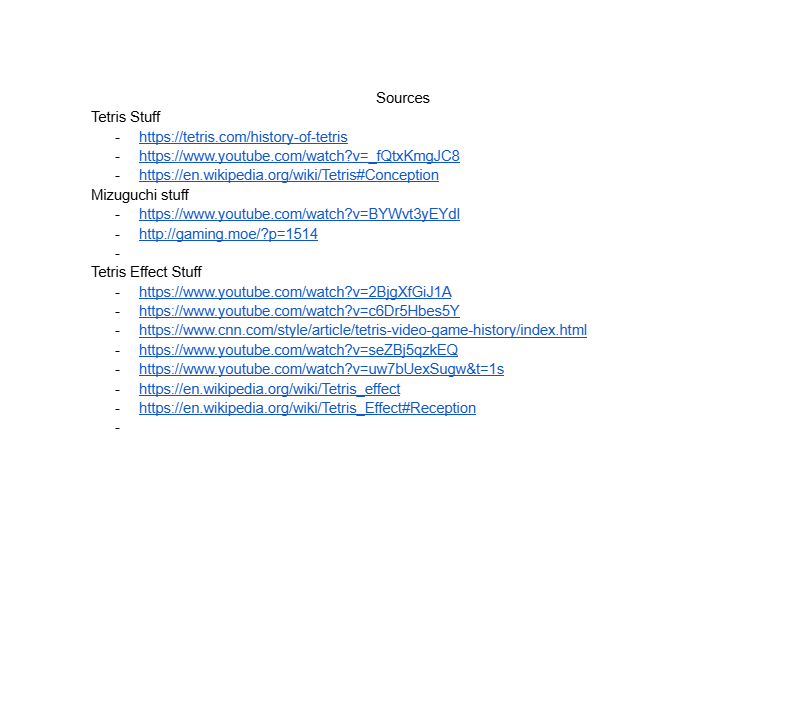 Sources

Tetris Stuff

- https://tetris.com/history-of-tetris
- https://www.youtube.com/watch?v=_fQtxKmgJC8
- https://en.wikipedia.org/wiki/Tetris#Conception

Mizuguchi stuff

- https://www.youtube.com/watch?v=BYWvt3yEYdI
- http://gaming.moe/?p=1514
-

Tetris Effect Stuff

- https://www.youtube.com/watch?v=2BjgXfGiJ1A
- https://www.youtube.com/watch?v=c6Dr5Hbes5Y
- https://www.cnn.com/style/article/tetris-video-game-history/index.html
- https://www.youtube.com/watch?v=seZBj5qzkEQ
- https://www.youtube.com/watch?v=uw7bUexSugw&t=1s
- https://en.wikipedia.org/wiki/Tetris_effect
- https://en.wikipedia.org/wiki/Tetris_Effect#Reception
-